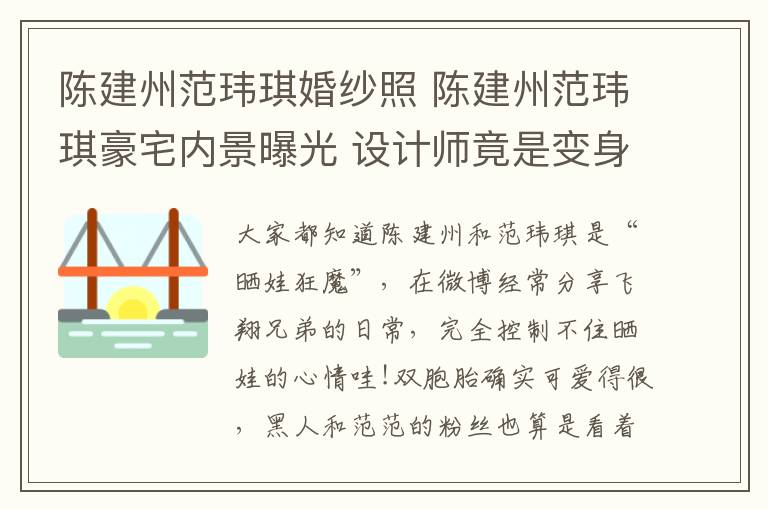 陈建州范玮琪婚纱照 陈建州范玮琪豪宅内景曝光 设计师竟是变身

大家都知道陈建州和范玮琪是“晒娃狂魔”，在微博经常分享飞翔兄弟的日常，完全控制不住晒娃的心情哇！双胞胎确实可爱得很，黑人和范范的粉丝也算是看着